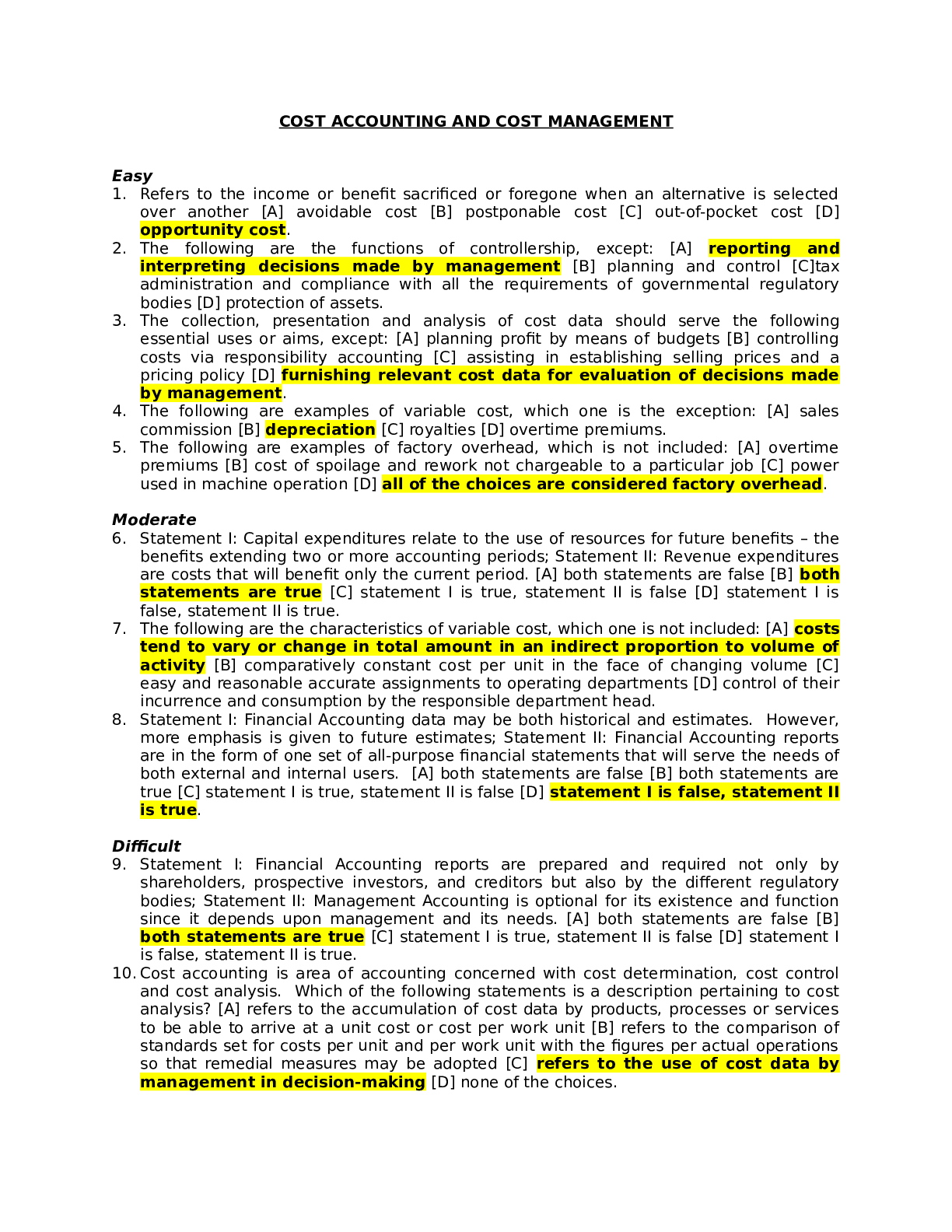 COST ACCOUNTING AND COST MANAGEMENT

Easy
1. Refers to the income or benefit sacrificed or foregone when an alternative is selected over another [A] avoidable cost [B] postponable cost [C] out-of-pocket cost [D] opportunity cost.
2. The following are the functions of controllership, except: [A] reporting and interpreting decisions made by management [B] planning and control [C]tax administration and compliance with all the requirements of governmental regulatory bodies [D] protection of assets.
3. The collection, presentation and analysis of cost data should serve the following essential uses or aims, except: [A] planning profit by means of budgets [B] controlling costs via responsibility accounting [C] assisting in establishing selling prices and a pricing policy [D] furnishing relevant cost data for evaluation of decisions made by management.
4. The following are examples of variable cost, which one is the exception: [A] sales commission [B] depreciation [C] royalties [D] overtime premiums.
5. The following are examples of factory overhead, which is not included: [A] overtime premiums [B] cost of spoilage and rework not chargeable to a particular job [C] power used in machine operation [D] all of the choices are considered factory overhead.

Moderate
6. Statement I: Capital expenditures relate to the use of resources for future benefits – the benefits extending two or more accounting periods; Statement II: Revenue expenditures are costs that will benefit only the current period. [A] both statements are false [B] both statements are true [C] statement I is true, statement II is false [D] statement I is false, statement II is true.
7. The following are the characteristics of variable cost, which one is not included: [A] costs tend to vary or change in total amount in an indirect proportion to volume of activity [B] comparatively constant cost per unit in the face of changing volume [C] easy and reasonable accurate assignments to operating departments [D] control of their incurrence and consumption by the responsible department head.
8. Statement I: Financial Accounting data may be both historical and estimates. However, more emphasis is given to future estimates; Statement II: Financial Accounting reports are in the form of one set of all-purpose financial statements that will serve the needs of both external and internal users. [A] both statements are false [B] both statements are true [C] statement I is true, statement II is false [D] statement I is false, statement II is true.

Difficult
9. Statement I: Financial Accounting reports are prepared and required not only by shareholders, prospective investors, and creditors but also by the different regulatory bodies; Statement II: Management Accounting is optional for its existence and function since it depends upon management and its needs. [A] both statements are false [B] both statements are true [C] statement I is true, statement II is false [D] statement I is false, statement II is true.
10. Cost accounting is area of accounting concerned with cost determination, cost control and cost analysis. Which of the following statements is a description pertaining to cost analysis? [A] refers to the accumulation of cost data by products, processes or services to be able to arrive at a unit cost or cost per work unit [B] refers to the comparison of standards set for costs per unit and per work unit with the figures per actual operations so that remedial measures may be adopted [C] refers to the use of cost data by management in decision-making [D] none of the choices.